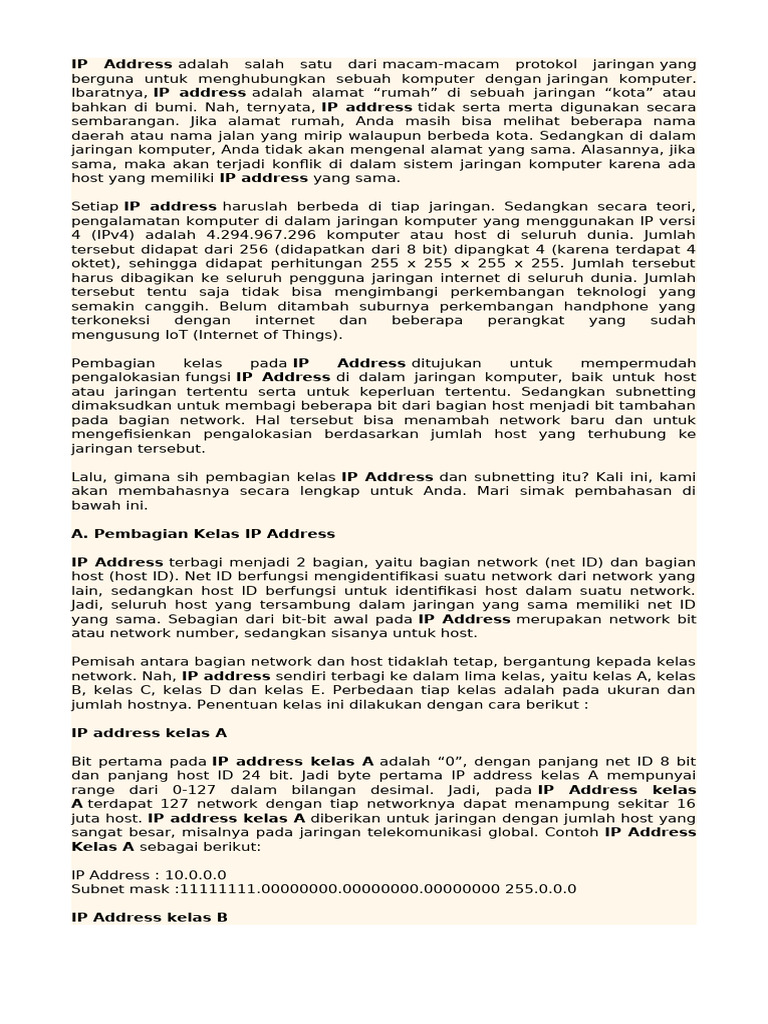 IP Address adalah salah satu dari macam-macam protokol jaringan yang berguna untuk menghubungkan sebuah komputer dengan jaringan komputer. Ibaratnya, IP address adalah alamat “rumah” di sebuah jaringan “kota” atau bahkan di bumi. Nah, ternyata, IP address tidak serta merta digunakan secara sembarangan. Jika alamat rumah, Anda masih bisa melihat beberapa nama daerah atau nama jalan yang mirip walaupun berbeda kota. Sedangkan di dalam jaringan komputer, Anda tidak akan mengenal alamat yang sama. Alasannya, jika sama, maka akan terjadi konflik di dalam sistem jaringan komputer karena ada host yang memiliki IP address yang sama.

Setiap IP address haruslah berbeda di tiap jaringan. Sedangkan secara teori, pengalamatan komputer di dalam jaringan komputer yang menggunakan IP versi 4 (IPv4) adalah 4.294.967.296 komputer atau host di seluruh dunia. Jumlah tersebut didapat dari 256 (didapatkan dari 8 bit) dipangkat 4 (karena terdapat 4 oktet), sehingga didapat perhitungan 255 x 255 x 255 x 255. Jumlah tersebut harus dibagikan ke seluruh pengguna jaringan internet di seluruh dunia. Jumlah tersebut tentu saja tidak bisa mengimbangi perkembangan teknologi yang semakin canggih. Belum ditambah suburnya perkembangan handphone yang terkoneksi dengan internet dan beberapa perangkat yang sudah mengusung IoT (Internet of Things).

Pembagian kelas pada IP Address ditujukan untuk mempermudah pengalokasian fungsi IP Address di dalam jaringan komputer, baik untuk host atau jaringan tertentu serta untuk keperluan tertentu. Sedangkan subnetting dimaksudkan untuk membagi beberapa bit dari bagian host menjadi bit tambahan pada bagian network. Hal tersebut bisa menambah network baru dan untuk mengefisienkan pengalokasian berdasarkan jumlah host yang terhubung ke jaringan tersebut.

Lalu, gimana sih pembagian kelas IP Address dan subnetting itu? Kali ini, kami akan membahasnya secara lengkap untuk Anda. Mari simak pembahasan di bawah ini.

A. Pembagian Kelas IP Address

IP Address terbagi menjadi 2 bagian, yaitu bagian network (net ID) dan bagian host (host ID). Net ID berfungsi mengidentifikasi suatu network dari network yang lain, sedangkan host ID berfungsi untuk identifikasi host dalam suatu network. Jadi, seluruh host yang tersambung dalam jaringan yang sama memiliki net ID yang sama. Sebagian dari bit-bit awal pada IP Address merupakan network bit atau network number, sedangkan sisanya untuk host.

Pemisah antara bagian network dan host tidaklah tetap, bergantung kepada kelas network. Nah, IP address sendiri terbagi ke dalam lima kelas, yaitu kelas A, kelas B, kelas C, kelas D dan kelas E. Perbedaan tiap kelas adalah pada ukuran dan jumlah hostnya. Penentuan kelas ini dilakukan dengan cara berikut :

IP address kelas A

Bit pertama pada IP address kelas A adalah “0”, dengan panjang net ID 8 bit dan panjang host ID 24 bit. Jadi byte pertama IP address kelas A mempunyai range dari 0-127 dalam bilangan desimal. Jadi, pada IP Address kelas A terdapat 127 network dengan tiap networknya dapat menampung sekitar 16 juta host. IP address kelas A diberikan untuk jaringan dengan jumlah host yang sangat besar, misalnya pada jaringan telekomunikasi global. Contoh IP Address Kelas A sebagai berikut:

IP Address : 10.0.0.0
Subnet mask :11111111.00000000.00000000.00000000 255.0.0.0

IP Address kelas B